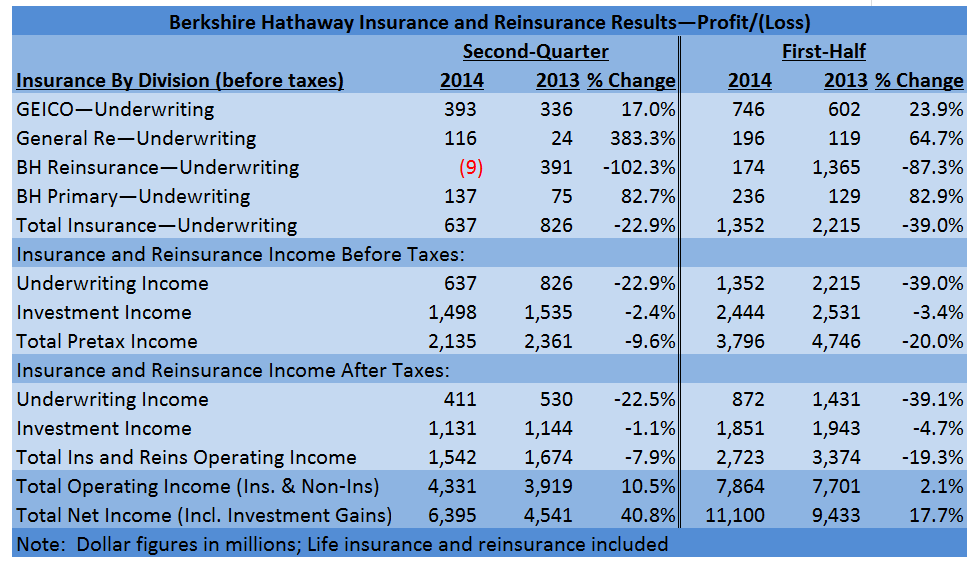 Berkshire Hathaway Insurance and Reinsurance Results—Profit/(Loss)

| | Second-Quarter | | | First-Half | | |
|---|---|---|---|---|---|---|
| Insurance By Division (before taxes) | 2014 | 2013 | % Change | 2014 | 2013 | % Change |
| GEICO—Underwriting | 393 | 336 | 17.0% | 746 | 602 | 23.9% |
| General Re—Underwriting | 116 | 24 | 383.3% | 196 | 119 | 64.7% |
| BH Reinsurance—Underwriting | (9) | 391 | -102.3% | 174 | 1,365 | -87.3% |
| BH Primary—Undewriting | 137 | 75 | 82.7% | 236 | 129 | 82.9% |
| Total Insurance—Underwriting | 637 | 826 | -22.9% | 1,352 | 2,215 | -39.0% |
| Insurance and Reinsurance Income Before Taxes: | | | | | | |
| Underwriting Income | 637 | 826 | -22.9% | 1,352 | 2,215 | -39.0% |
| Investment Income | 1,498 | 1,535 | -2.4% | 2,444 | 2,531 | -3.4% |
| Total Pretax Income | 2,135 | 2,361 | -9.6% | 3,796 | 4,746 | -20.0% |
| Insurance and Reinsurance Income After Taxes: | | | | | | |
| Underwriting Income | 411 | 530 | -22.5% | 872 | 1,431 | -39.1% |
| Investment Income | 1,131 | 1,144 | -1.1% | 1,851 | 1,943 | -4.7% |
| Total Ins and Reins Operating Income | 1,542 | 1,674 | -7.9% | 2,723 | 3,374 | -19.3% |
| Total Operating Income (Ins. & Non-Ins) | 4,331 | 3,919 | 10.5% | 7,864 | 7,701 | 2.1% |
| Total Net Income (Incl. Investment Gains) | 6,395 | 4,541 | 40.8% | 11,100 | 9,433 | 17.7% |

Note: Dollar figures in millions; Life insurance and reinsurance included